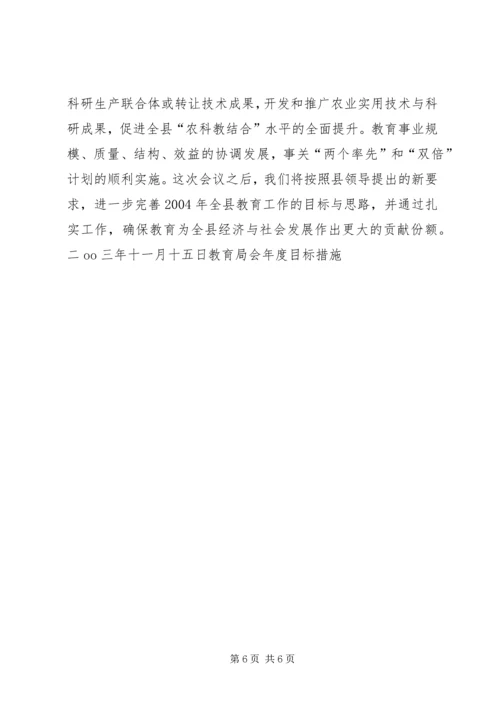 科研生产联合体或转让技术成果，开发和推广农业实用技术与科研成果，促进全县“农科教结合”水平的全面提升。教育事业规模、质量、结构、效益的协调发展，事关“两个率先”和“双倍”计划的顺利实施。这次会议之后，我们将按照县领导提出的新要求，进一步完善2004年全县教育工作的目标与思路，并通过扎实工作，确保教育为全县经济与社会发展作出更大的贡献份额。二oo三年十一月十五日教育局会年度目标措施

第6页 共6页